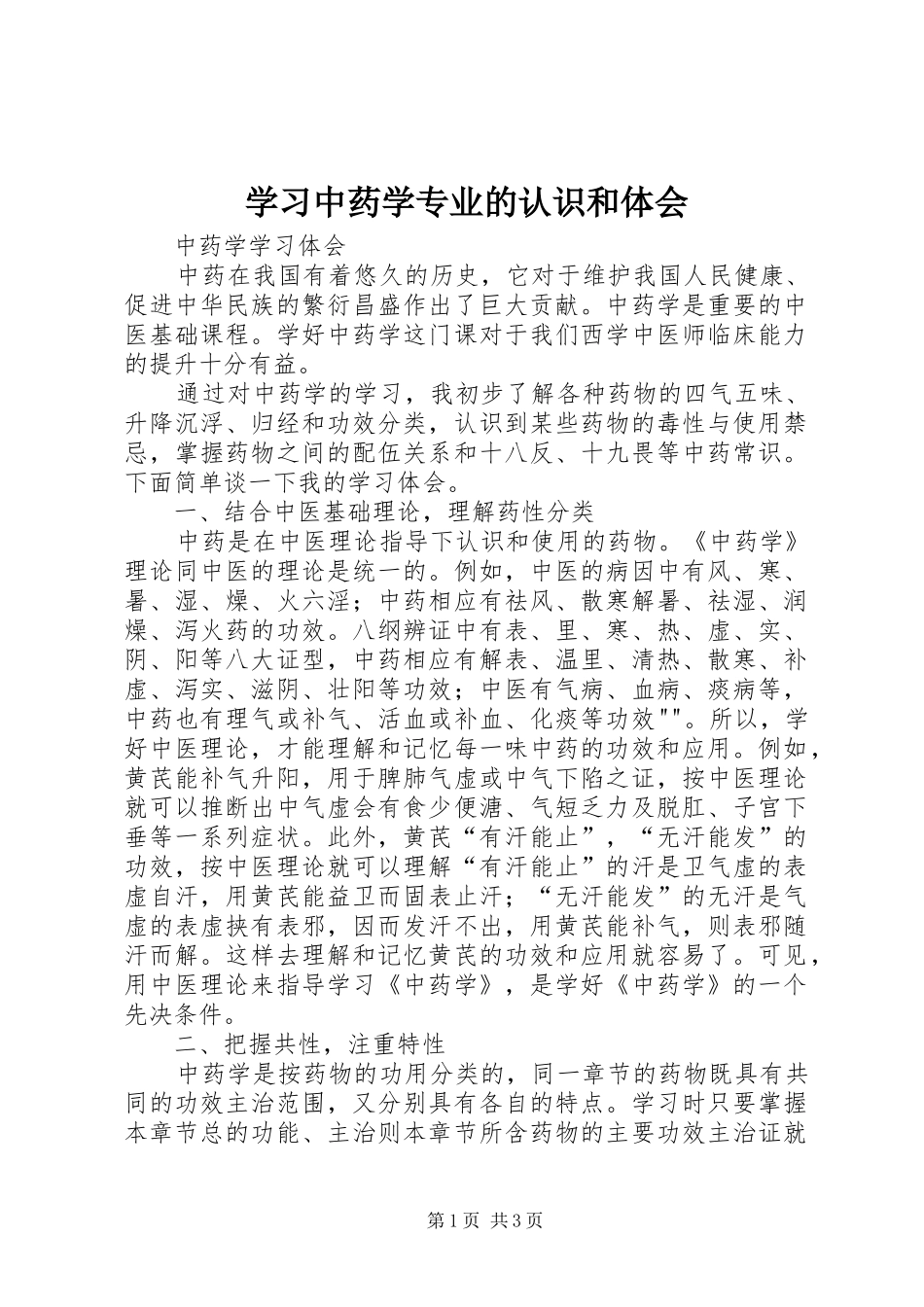 学习中药学专业的认识和体会

中药学学习体会

中药在我国有着悠久的历史，它对于维护我国人民健康、促进中华民族的繁衍昌盛作出了巨大贡献。中药学是重要的中医基础课程。学好中药学这门课对于我们西学中医师临床能力的提升十分有益。

通过对中药学的学习，我初步了解各种药物的四气五味、升降沉浮、归经和功效分类，认识到某些药物的毒性与使用禁忌，掌握药物之间的配伍关系和十八反、十九畏等中药常识。下面简单谈一下我的学习体会。

一、结合中医基础理论，理解药性分类

中药是在中医理论指导下认识和使用的药物。《中药学》理论同中医的理论是统一的。例如，中医的病因中有风、寒、暑、湿、燥、火六淫；中药相应有祛风、散寒解暑、祛湿、润燥、泻火药的功效。八纲辨证中有表、里、寒、热、虚、实、阴、阳等八大证型，中药相应有解表、温里、清热、散寒、补虚、泻实、滋阴、壮阳等功效；中医有气病、血病、痰病等，中药也有理气或补气、活血或补血、化痰等功效""。所以，学好中医理论，才能理解和记忆每一味中药的功效和应用。例如，黄芪能补气升阳，用于脾肺气虚或中气下陷之证，按中医理论就可以推断出中气虚会有食少便溏、气短乏力及脱肛、子宫下垂等一系列症状。此外，黄芪“有汗能止”，“无汗能发”的功效，按中医理论就可以理解“有汗能止”的汗是卫气虚的表虚自汗，用黄芪能益卫而固表止汗；“无汗能发”的无汗是气虚的表虚挟有表邪，因而发汗不出，用黄芪能补气，则表邪随汗而解。这样去理解和记忆黄芪的功效和应用就容易了。可见，用中医理论来指导学习《中药学》，是学好《中药学》的一个先决条件。

二、把握共性，注重特性

中药学是按药物的功用分类的，同一章节的药物既具有共同的功效主治范围，又分别具有各自的特点。学习时只要掌握本章节总的功能、主治则本章节所含药物的主要功效主治证就

第1页 共3页